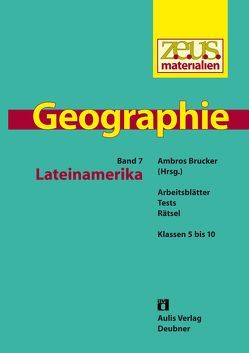 z.e.u.s.
materialien

Geographie

Band 7
Lateinamerika

Ambros Brucker
(Hrsg.)

Arbeitsblätter
Tests
Rätsel

Klassen 5 bis 10

Aulis Verlag
Deubner